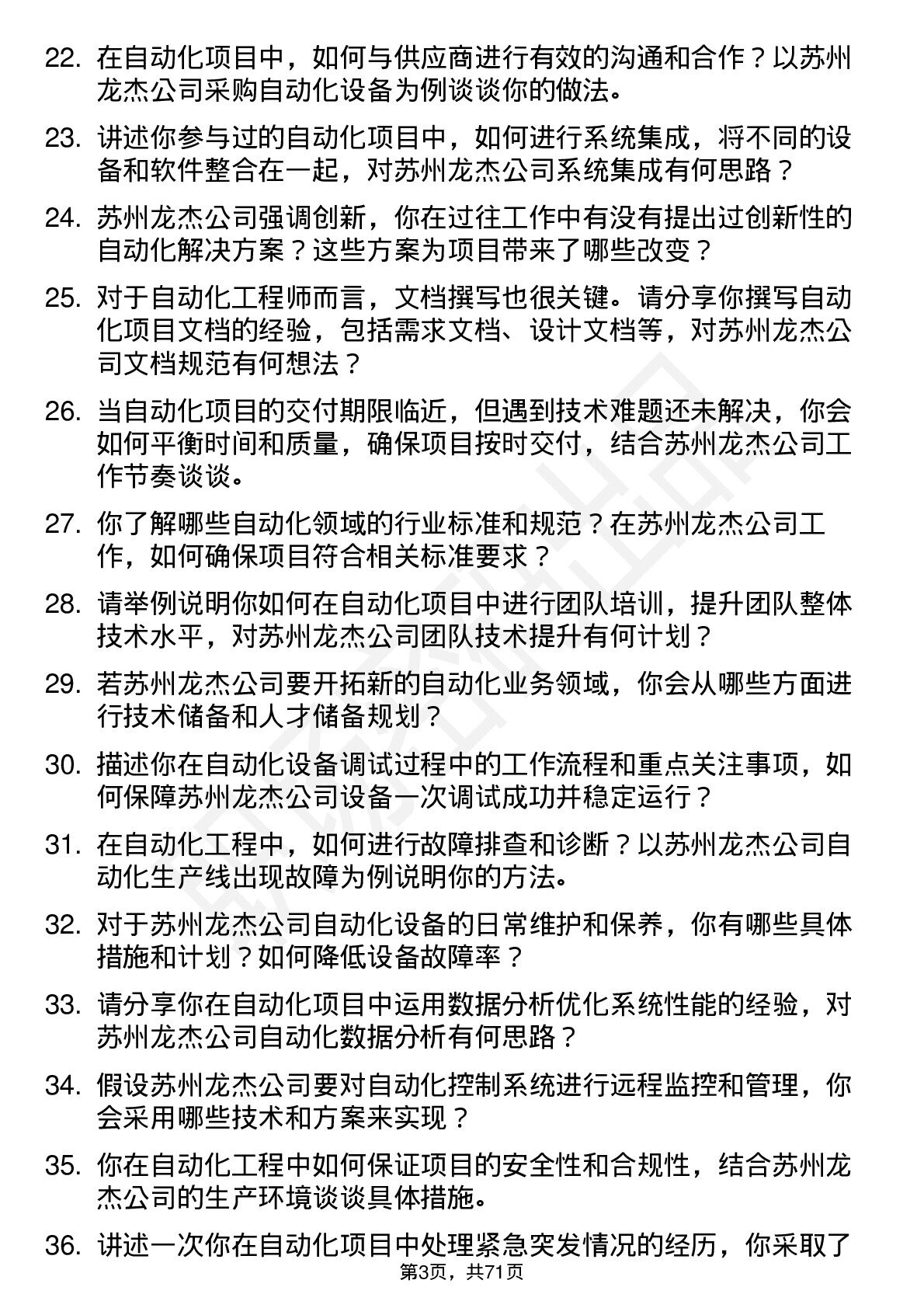 22. 在自动化项目中，如何与供应商进行有效的沟通和合作？以苏州龙杰公司采购自动化设备为例谈谈你的做法。

23. 讲述你参与过的自动化项目中，如何进行系统集成，将不同的设备和软件整合在一起，对苏州龙杰公司系统集成有何思路？

24. 苏州龙杰公司强调创新，你在过往工作中有没有提出过创新性的自动化解决方案？这些方案为项目带来了哪些改变？

25. 对于自动化工程师而言，文档撰写也很关键。请分享你撰写自动化项目文档的经验，包括需求文档、设计文档等，对苏州龙杰公司文档规范有何想法？

26. 当自动化项目的交付期限临近，但遇到技术难题还未解决，你会如何平衡时间和质量，确保项目按时交付，结合苏州龙杰公司工作节奏谈谈。

27. 你了解哪些自动化领域的行业标准和规范？在苏州龙杰公司工作，如何确保项目符合相关标准要求？

28. 请举例说明你如何在自动化项目中进行团队培训，提升团队整体技术水平，对苏州龙杰公司团队技术提升有何计划？

29. 若苏州龙杰公司要开拓新的自动化业务领域，你会从哪些方面进行技术储备和人才储备规划？

30. 描述你在自动化设备调试过程中的工作流程和重点关注事项，如何保障苏州龙杰公司设备一次调试成功并稳定运行？

31. 在自动化工程中，如何进行故障排查和诊断？以苏州龙杰公司自动化生产线出现故障为例说明你的方法。

32. 对于苏州龙杰公司自动化设备的日常维护和保养，你有哪些具体措施和计划？如何降低设备故障率？

33. 请分享你在自动化项目中运用数据分析优化系统性能的经验，对苏州龙杰公司自动化数据分析有何思路？

34. 假设苏州龙杰公司要对自动化控制系统进行远程监控和管理，你会采用哪些技术和方案来实现？

35. 你在自动化工程中如何保证项目的安全性和合规性，结合苏州龙杰公司的生产环境谈谈具体措施。

36. 讲述一次你在自动化项目中处理紧急突发情况的经历，你采取了

第3页，共71页